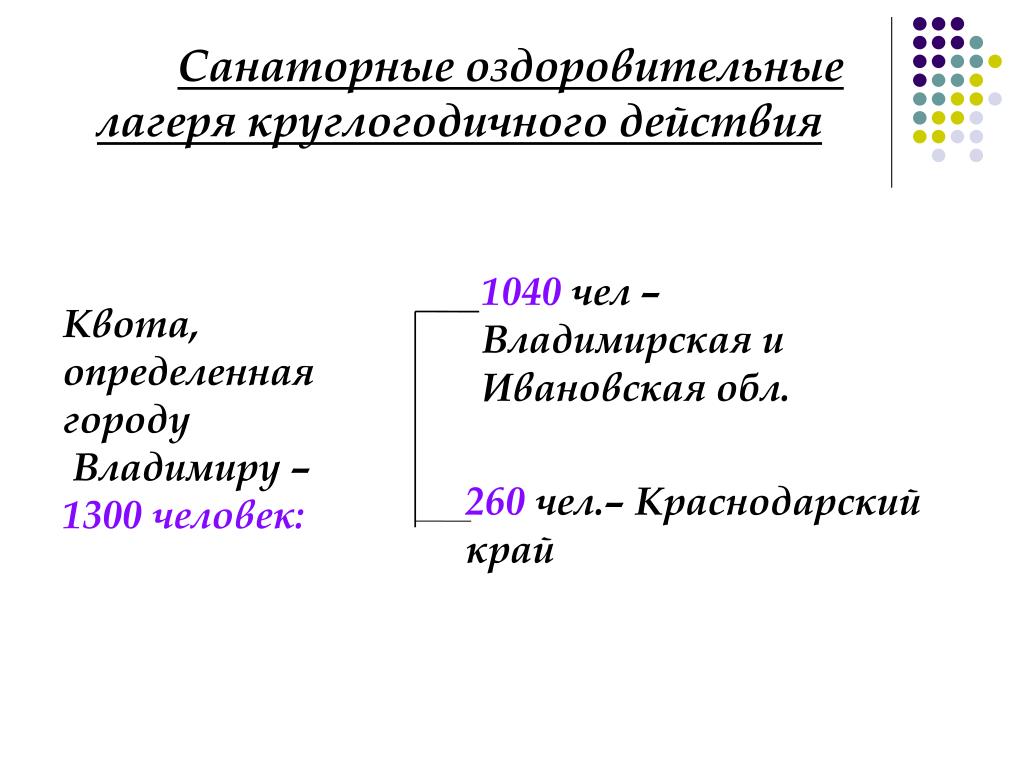 Санаторные оздоровительные лагеря круглогодичного действия

Квота, определенная городу Владимиру – 1300 человек:

1040 чел – Владимирская и Ивановская обл.

260 чел.– Краснодарский край